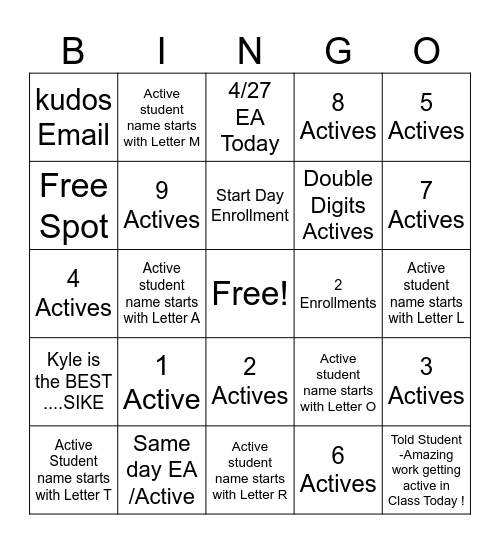 | B | I | N | G | O |
|---|---|---|---|---|
| kudos Email | Active student name starts with Letter M | 4/27 EA Today | 8 Actives | 5 Actives |
| Free Spot | 9 Actives | Start Day Enrollment | Double Digits Actives | 7 Actives |
| 4 Actives | Active student name starts with Letter A | Free! | 2 Enrollments | Active student name starts with Letter L |
| Kyle is the BEST ....SIKE | 1 Active | 2 Actives | Active student name starts with Letter O | 3 Actives |
| Active Student name starts with Letter T | Same day EA /Active | Active student name starts with Letter R | 6 Actives | Told Student -Amazing work getting active in Class Today ! |